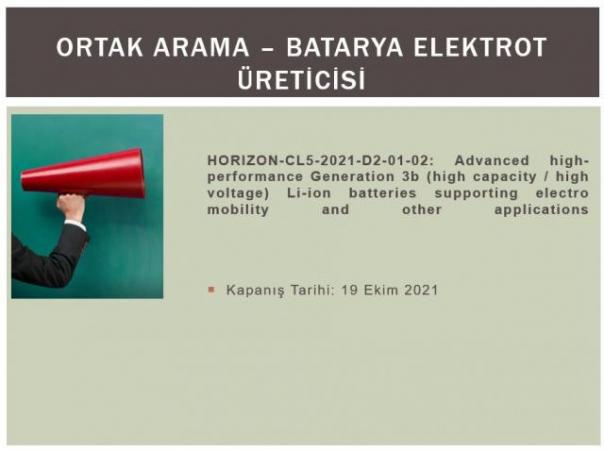 ORTAK ARAMA – BATARYA ELEKTROT ÜRETİCİSİ

HORIZON-CL5-2021-D2-01-02: Advanced high-performance Generation 3b (high capacity / high voltage) Li-ion batteries supporting electro mobility and other applications

Kapanış Tarihi: 19 Ekim 2021